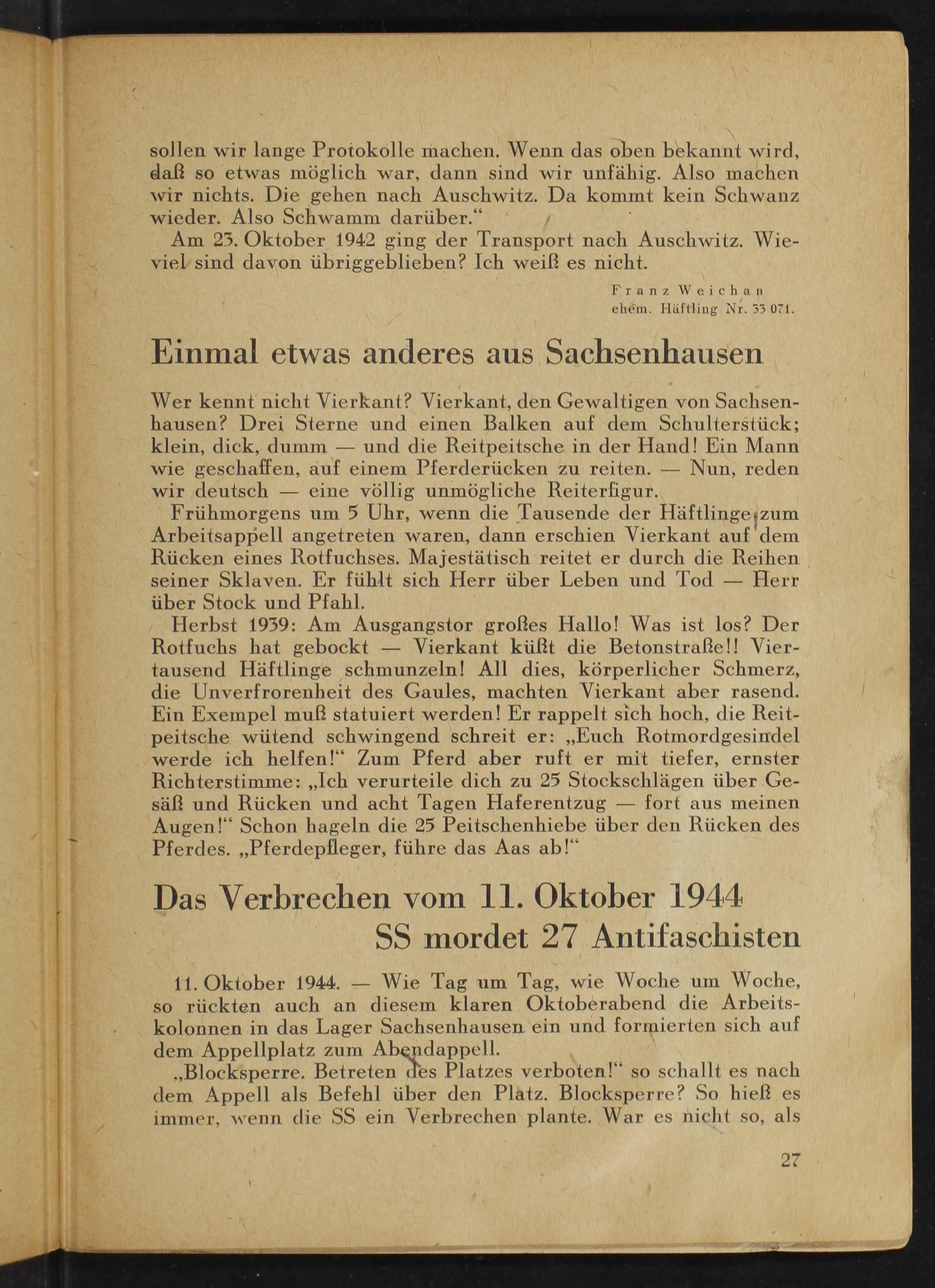 sollen wir lange Protokolle machen. Wenn das oben bekannt wird, daß so etwas möglich war, dann sind wir unfähig. Also machen wir nichts. Die gehen nach Auschwitz. Da kommt kein Schwanz wieder. Also Schwamm darüber."

Am 23. Oktober 1942 ging der Transport nach Auschwitz. Wieviel sind davon übriggeblieben? Ich weiß es nicht.

Franz Weichan
ehem. Häftling Nr. 33 071.

Einmal etwas anderes aus Sachsenhausen

Wer kennt nicht Vierkant? Vierkant, den Gewaltigen von Sachsenhausen? Drei Sterne und einen Balken auf dem Schulterstück; klein, dick, dumm — und die Reitpeitsche in der Hand! Ein Mann wie geschaffen, auf einem Pferderücken zu reiten. — Nun, reden wir deutsch — eine völlig unmögliche Reiterfigur.

Frühmorgens um 5 Uhr, wenn die Tausende der Häftlinge zum Arbeitsappell angetreten waren, dann erschien Vierkant auf dem Rücken eines Rotfuchses. Majestätisch reitet er durch die Reihen seiner Sklaven. Er fühlt sich Herr über Leben und Tod — Herr über Stock und Pfahl.

Herbst 1939: Am Ausgangstor großes Hallo! Was ist los? Der Rotfuchs hat gebockt — Vierkant küßt die Betonstraße!! Viertausend Häftlinge schmunzeln! All dies, körperlicher Schmerz, die Unverfrorenheit des Gaules, machten Vierkant aber rasend. Ein Exempel muß statuiert werden! Er rappelt sich hoch, die Reitpeitsche wütend schwingend schreit er: „Euch Rotmordgesindel werde ich helfen!" Zum Pferd aber ruft er mit tiefer, ernster Richterstimme: „Ich verurteile dich zu 25 Stockschlägen über Gesäß und Rücken und acht Tagen Haferentzug — fort aus meinen Augen!" Schon hageln die 25 Peitschenhiebe über den Rücken des Pferdes. „Pferdepfleger, führe das Aas ab!"

Das Verbrechen vom 11. Oktober 1944
SS mordet 27 Antifaschisten

11. Oktober 1944. — Wie Tag um Tag, wie Woche um Woche, so rückten auch an diesem klaren Oktoberabend die Arbeitskolonnen in das Lager Sachsenhausen ein und formierten sich auf dem Appellplatz zum Abendappell.

„Blocksperre. Betreten des Platzes verboten!" so schallt es nach dem Appell als Befehl über den Platz. Blocksperre? So hieß es immer, wenn die SS ein Verbrechen plante. War es nicht so, als

27